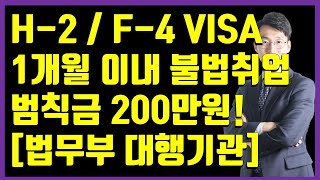 H-2 / F-4 VISA
1개월 이내 불법취업
범칙금 200만원!
[법무부 대행기관]